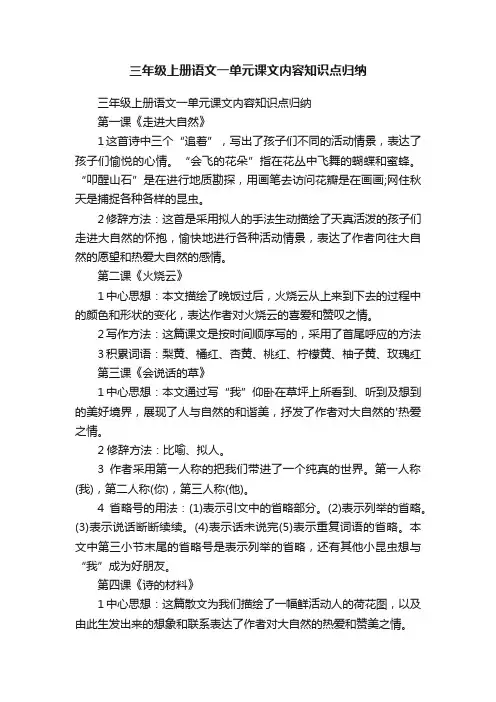 三年级上册语文一单元课文内容知识点归纳

三年级上册语文一单元课文内容知识点归纳

第一课《走进大自然》

1 这首诗中三个“追着”，写出了孩子们不同的活动情景，表达了孩子们愉悦的心情。“会飞的花朵”指在花丛中飞舞的蝴蝶和蜜蜂。“叩醒山石”是在进行地质勘探，用画笔去访问花瓣是在画画;网住秋天是捕捉各种各样的昆虫。

2 修辞方法：这首是采用拟人的手法生动描绘了天真活泼的孩子们走进大自然的怀抱，愉快地进行各种活动情景，表达了作者向往大自然的愿望和热爱大自然的感情。

第二课《火烧云》

1 中心思想：本文描绘了晚饭过后，火烧云从上来到下去的过程中的颜色和形状的变化，表达作者对火烧云的喜爱和赞叹之情。

2 写作方法：这篇课文是按时间顺序写的，采用了首尾呼应的方法

3 积累词语：梨黄、橘红、杏黄、桃红、柠檬黄、柚子黄、玫瑰红

第三课《会说话的草》

1 中心思想：本文通过写“我”仰卧在草坪上所看到、听到及想到的美好境界，展现了人与自然的和谐美，抒发了作者对大自然的'热爱之情。

2 修辞方法：比喻、拟人。

3 作者采用第一人称的把我们带进了一个纯真的世界。第一人称(我)，第二人称(你)，第三人称(他)。

4 省略号的用法：(1)表示引文中的省略部分。(2)表示列举的省略。(3)表示说话断断续续。(4)表示话未说完(5)表示重复词语的省略。本文中第三小节末尾的省略号是表示列举的省略，还有其他小昆虫想与“我”成为好朋友。

第四课《诗的材料》

1 中心思想：这篇散文为我们描绘了一幅鲜活动人的荷花图，以及由此生发出来的想象和联系表达了作者对大自然的热爱和赞美之情。